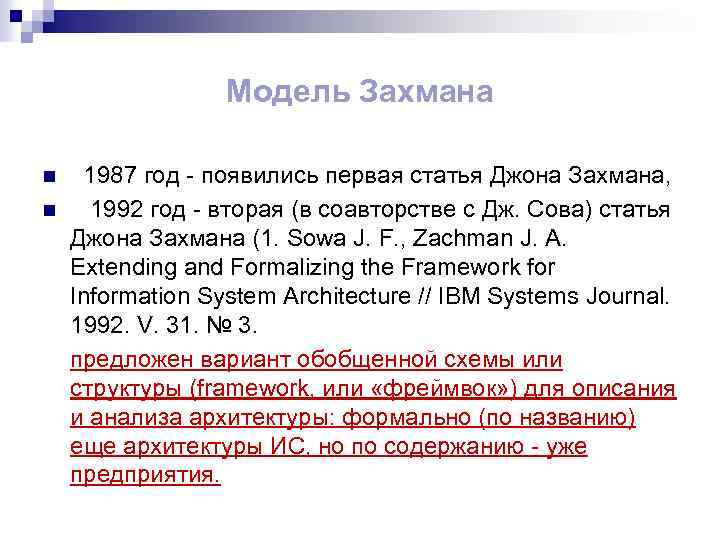 Модель Захмана

1987 год - появились первая статья Джона Захмана,

1992 год - вторая (в соавторстве с Дж. Сова) статья Джона Захмана (1. Sowa J. F., Zachman J. A. Extending and Formalizing the Framework for Information System Architecture // IBM Systems Journal. 1992. V. 31. № 3.

предложен вариант обобщенной схемы или структуры (framework, или «фреймвок») для описания и анализа архитектуры: формально (по названию) еще архитектуры ИС, но по содержанию - уже предприятия.